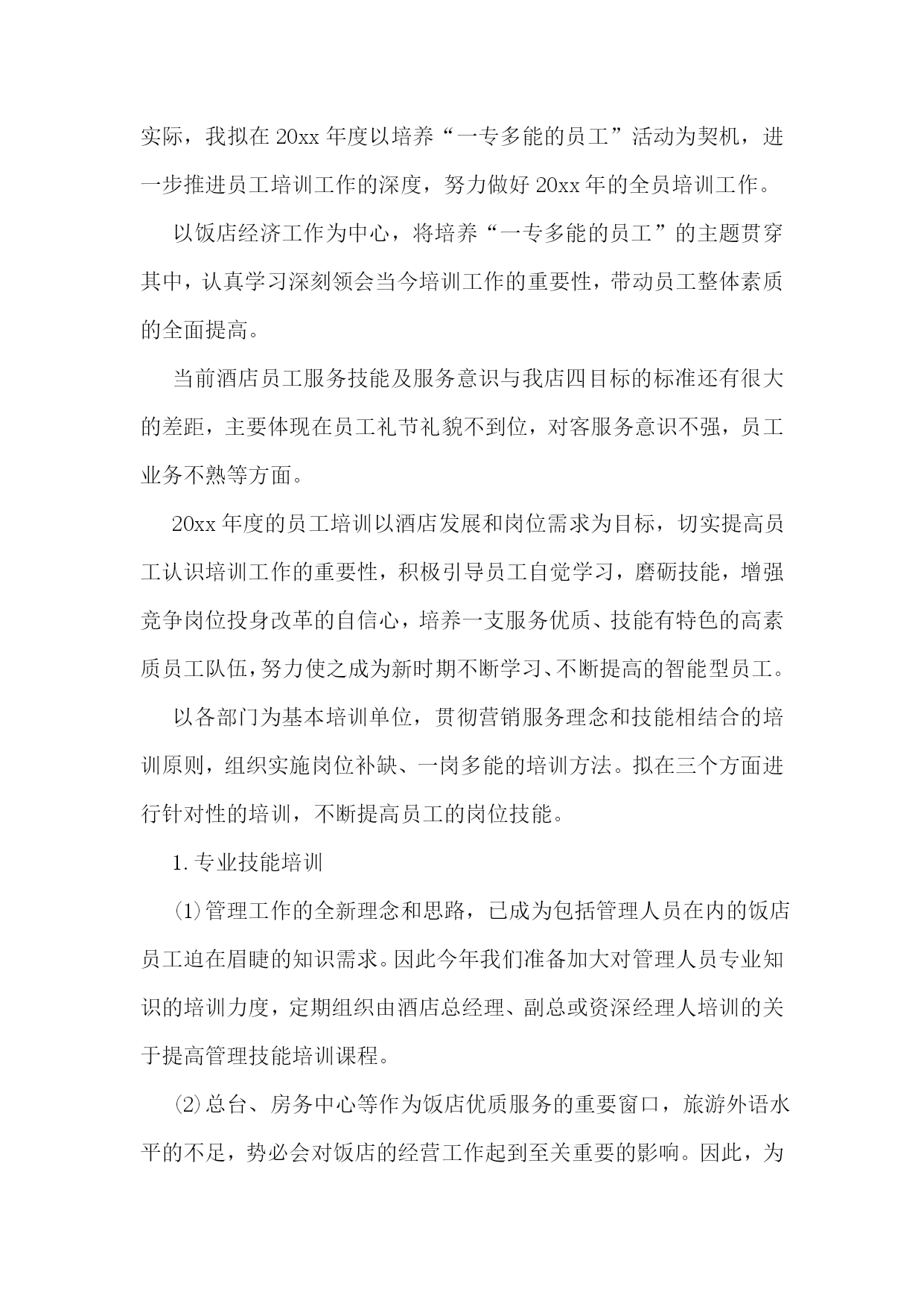 实际，我拟在 20xx 年度以培养“一专多能的员工”活动为契机，进一步推进员工培训工作的深度，努力做好 20xx 年的全员培训工作。

以饭店经济工作为中心，将培养“一专多能的员工”的主题贯穿其中，认真学习深刻领会当今培训工作的重要性，带动员工整体素质的全面提高。

当前酒店员工服务技能及服务意识与我店四目标的标准还有很大的差距，主要体现在员工礼节礼貌不到位，对客服务意识不强，员工业务不熟等方面。

20xx 年度的员工培训以酒店发展和岗位需求为目标，切实提高员工认识培训工作的重要性，积极引导员工自觉学习，磨砺技能，增强竞争岗位投身改革的自信心，培养一支服务优质、技能有特色的高素质员工队伍，努力使之成为新时期不断学习、不断提高的智能型员工。

以各部门为基本培训单位，贯彻营销服务理念和技能相结合的培训原则，组织实施岗位补缺、一岗多能的培训方法。拟在三个方面进行针对性的培训，不断提高员工的岗位技能。

1. 专业技能培训

⑴管理工作的全新理念和思路，已成为包括管理人员在内的饭店员工迫在眉睫的知识需求。因此今年我们准备加大对管理人员专业知识的培训力度，定期组织由酒店总经理、副总或资深经理人培训的关于提高管理技能培训课程。

⑵总台、房务中心等作为饭店优质服务的重要窗口，旅游外语水平的不足，势必会对饭店的经营工作起到至关重要的影响。因此，为